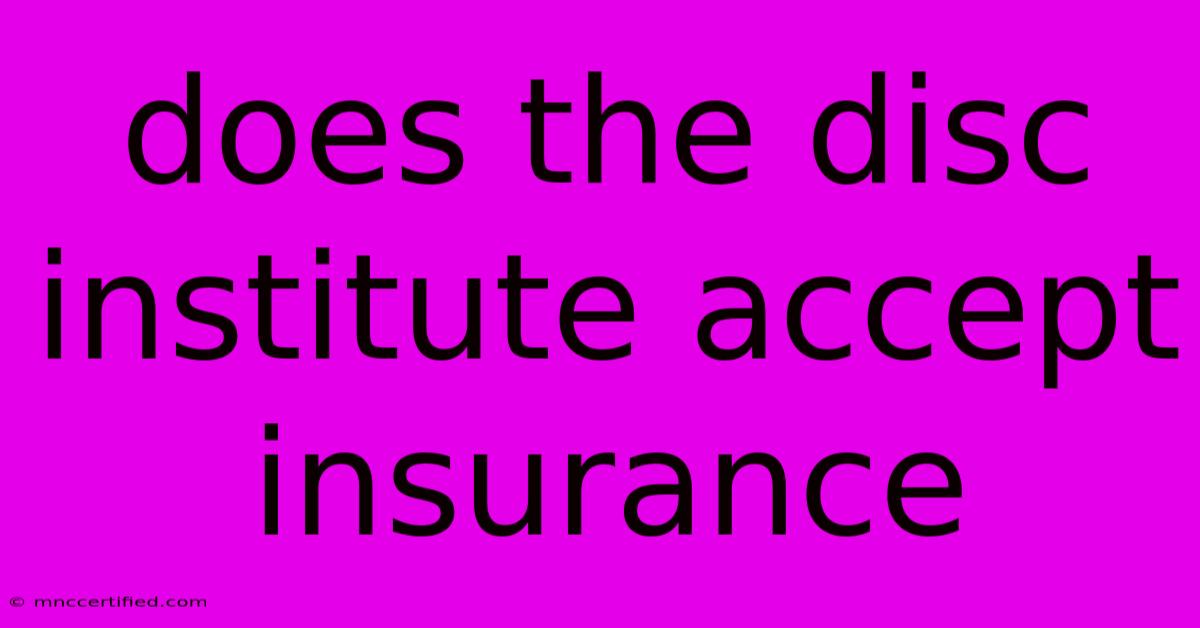 does the disc institute accept insurance

© mnccertified.com